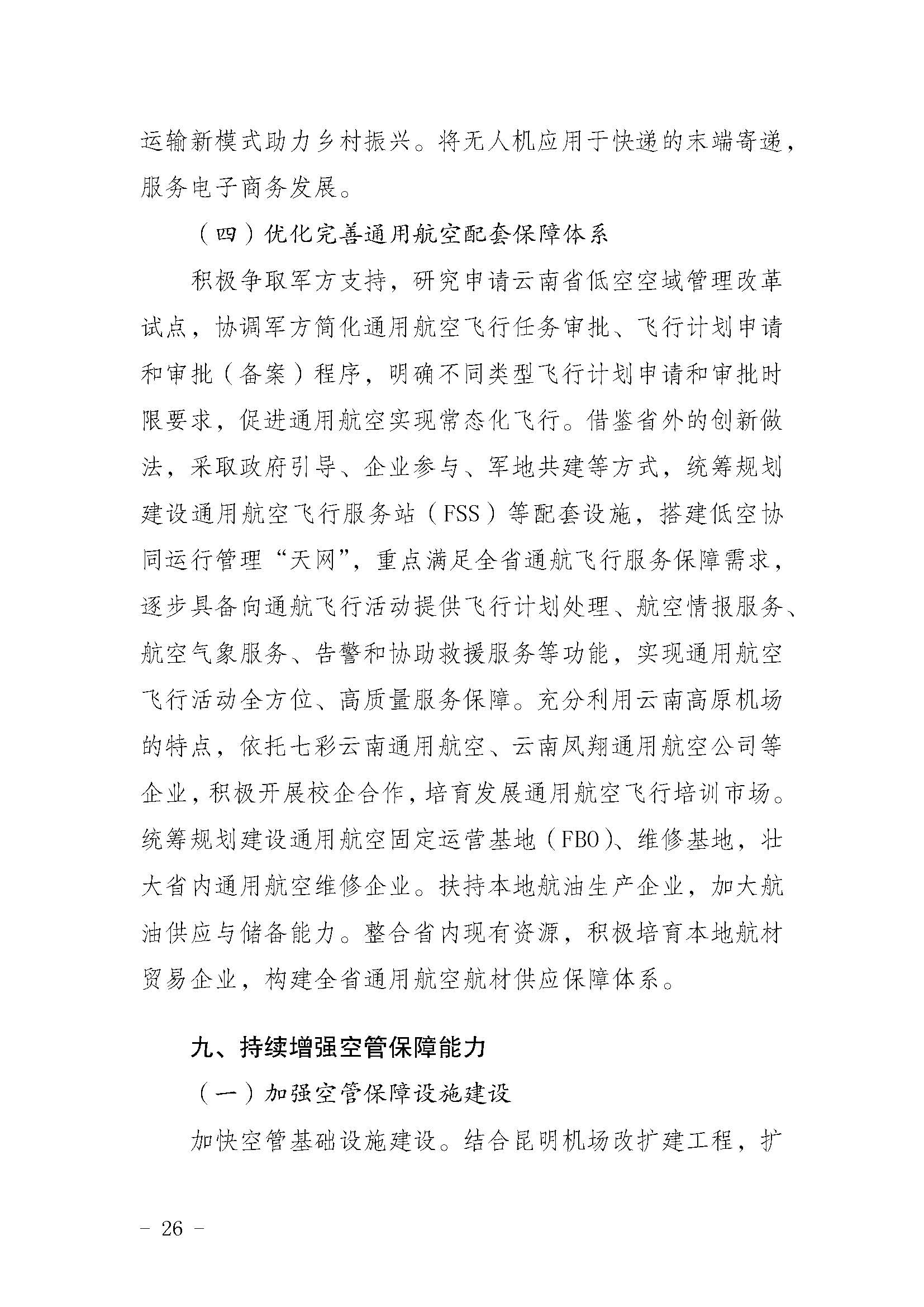 运输新模式助力乡村振兴。将无人机应用于快递的末端寄递，服务电子商务发展。

（四）优化完善通用航空配套保障体系

积极争取军方支持，研究申请云南省低空空域管理改革试点，协调军方简化通用航空飞行任务审批、飞行计划申请和审批（备案）程序，明确不同类型飞行计划申请和审批时限要求，促进通用航空实现常态化飞行。借鉴省外的创新做法，采取政府引导、企业参与、军地共建等方式，统筹规划建设通用航空飞行服务站（FSS）等配套设施，搭建低空协同运行管理“天网”，重点满足全省通航飞行服务保障需求，逐步具备向通航飞行活动提供飞行计划处理、航空情报服务、航空气象服务、告警和协助救援服务等功能，实现通用航空飞行活动全方位、高质量服务保障。充分利用云南高原机场的特点，依托七彩云南通用航空、云南凤翔通用航空公司等企业，积极开展校企合作，培育发展通用航空飞行培训市场。统筹规划建设通用航空固定运营基地（FBO）、维修基地，壮大省内通用航空维修企业。扶持本地航油生产企业，加大航油供应与储备能力。整合省内现有资源，积极培育本地航材贸易企业，构建全省通用航空航材供应保障体系。

九、持续增强空管保障能力

（一）加强空管保障设施建设

加快空管基础设施建设。结合昆明机场改扩建工程，扩

- 26 -